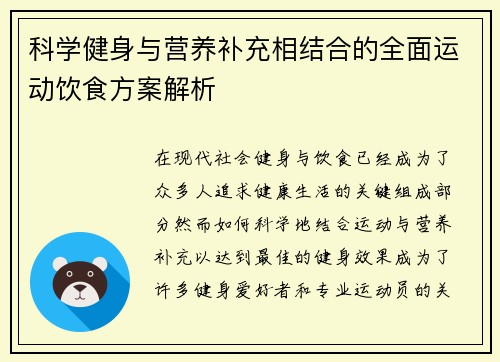 科学健身与营养补充相结合的全面运动饮食方案解析

在现代社会健身与饮食已经成为了众多人追求健康生活的关键组成部分然而如何科学地结合运动与营养补充以达到最佳的健身效果成为了许多健身爱好者和专业运动员的关